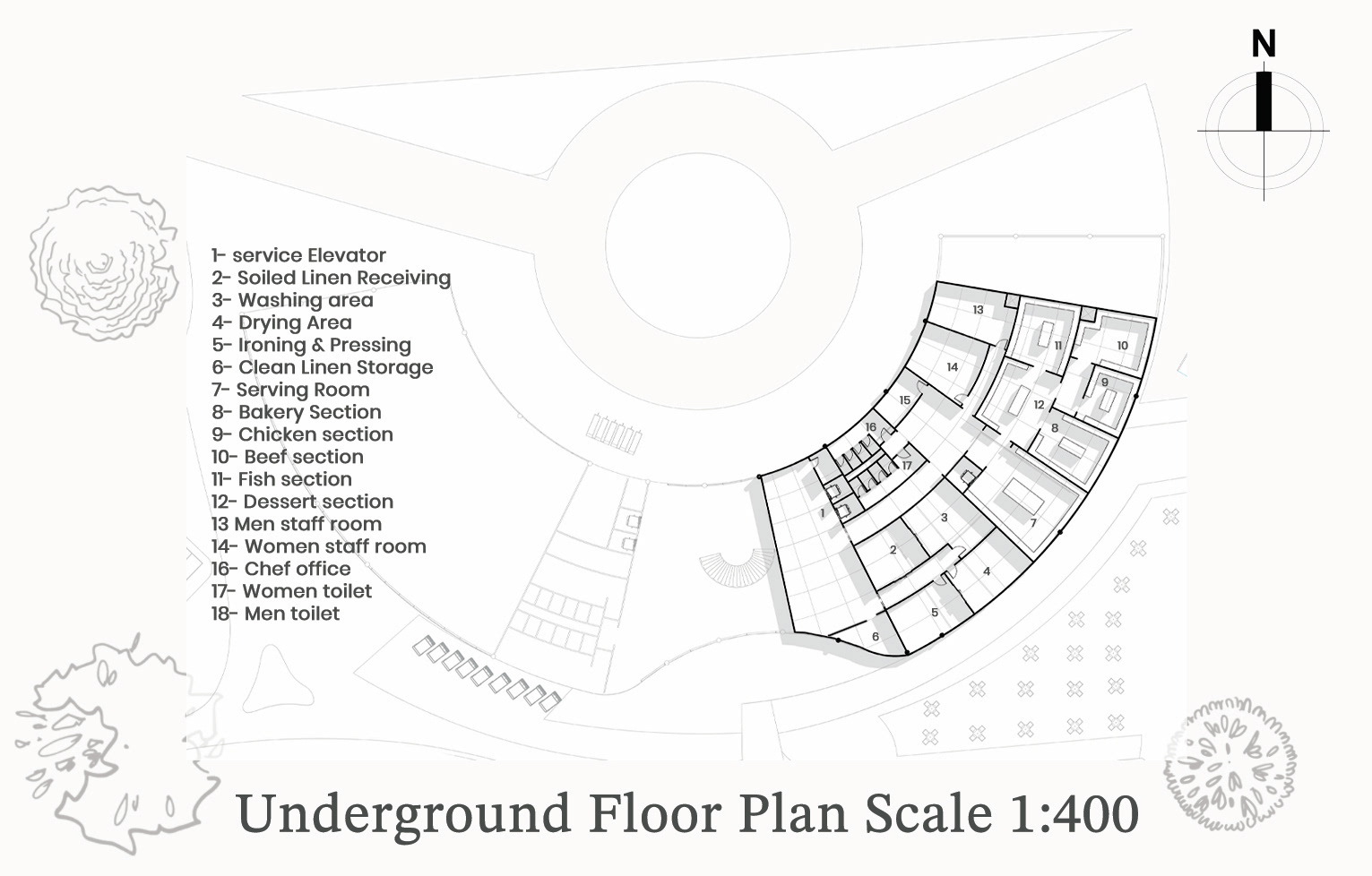 N

1- service Elevator
2- Soiled Linen Receiving
3- Washing area
4- Drying Area
5- Ironing & Pressing
6- Clean Linen Storage
7- Serving Room
8- Bakery Section
9- Chicken section
10- Beef section
11- Fish section
12- Dessert section
13 Men staff room
14- Women staff room
16- Chef office
17- Women toilet
18- Men toilet

13
11
10
14
9
12
15
8
16
17
1
3
7
2
4
5
6

Underground Floor Plan Scale 1:400